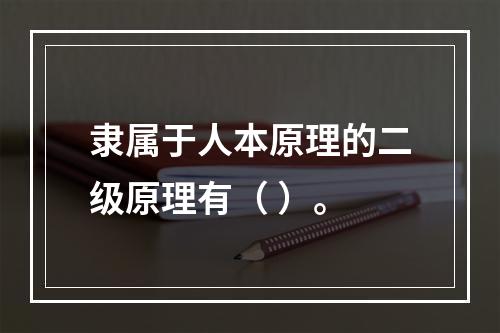 隶属于人本原理的二级原理有（）。